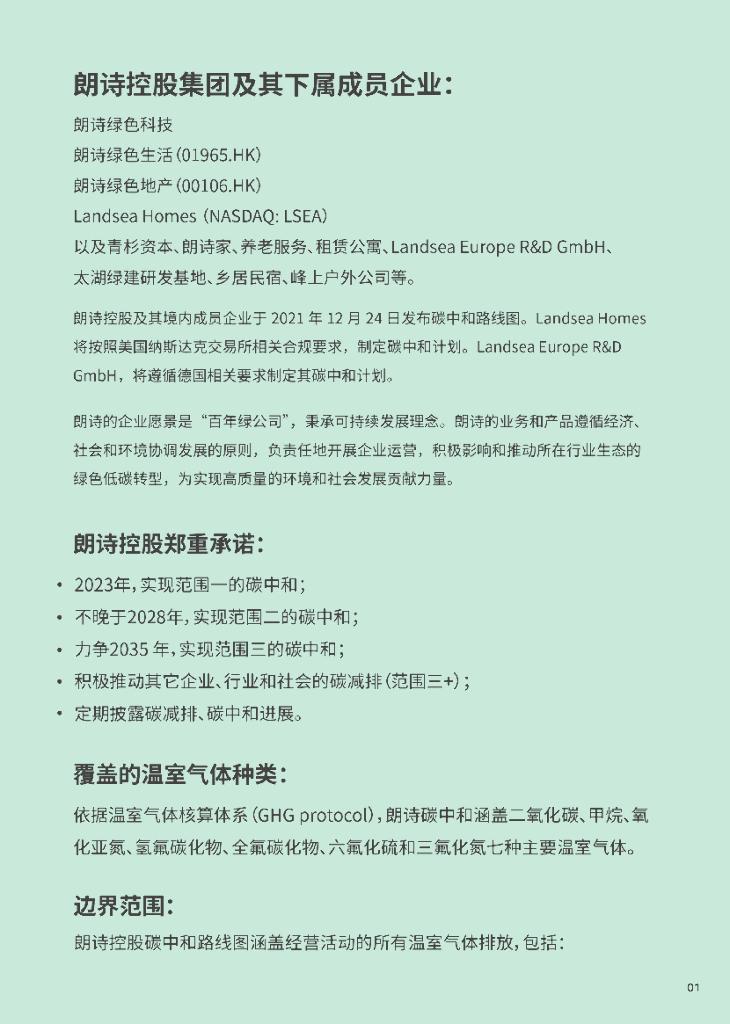 朗诗控股集团及其下属成员企业：

朗诗绿色科技
朗诗绿色生活（01965.HK）
朗诗绿色地产（00106.HK）
Landsea Homes（NASDAQ: LSEA）
以及青杉资本、朗诗家、养老服务、租赁公寓、Landsea Europe R&D GmbH、太湖绿建研发基地、乡居民宿、峰上户外公司等。

朗诗控股及其境内成员企业于 2021 年 12 月 24 日发布碳中和路线图。Landsea Homes 将按照美国纳斯达克交易所相关合规要求，制定碳中和计划。Landsea Europe R&D GmbH，将遵循德国相关要求制定其碳中和计划。

朗诗的企业愿景是“百年绿公司”，秉承可持续发展理念。朗诗的业务和产品遵循经济、社会和环境协调发展的原则，负责任地开展企业运营，积极影响和推动所在行业生态的绿色低碳转型，为实现高质量的环境和社会发展贡献力量。

朗诗控股郑重承诺：

• 2023年，实现范围一的碳中和；
• 不晚于2028年，实现范围二的碳中和；
• 力争2035 年，实现范围三的碳中和；
• 积极推动其它企业、行业和社会的碳减排（范围三+）；
• 定期披露碳减排、碳中和进展。

覆盖的温室气体种类：

依据温室气体核算体系（GHG protocol），朗诗碳中和涵盖二氧化碳、甲烷、氧化亚氮、氢氟碳化物、全氟碳化物、六氟化硫和三氟化氮七种主要温室气体。

边界范围：

朗诗控股碳中和路线图涵盖经营活动的所有温室气体排放，包括：

01